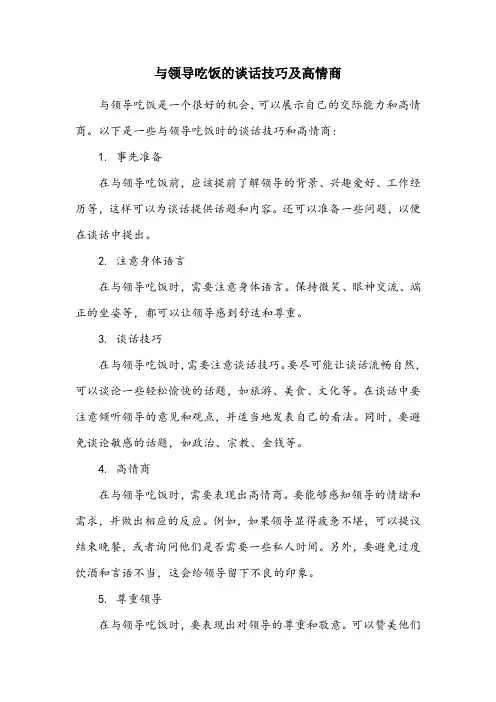 与领导吃饭的谈话技巧及高情商

与领导吃饭是一个很好的机会，可以展示自己的交际能力和高情商。以下是一些与领导吃饭时的谈话技巧和高情商：

1. 事先准备

在与领导吃饭前，应该提前了解领导的背景、兴趣爱好、工作经历等，这样可以为谈话提供话题和内容。还可以准备一些问题，以便在谈话中提出。

2. 注意身体语言

在与领导吃饭时，需要注意身体语言。保持微笑、眼神交流、端正的坐姿等，都可以让领导感到舒适和尊重。

3. 谈话技巧

在与领导吃饭时，需要注意谈话技巧。要尽可能让谈话流畅自然，可以谈论一些轻松愉快的话题，如旅游、美食、文化等。在谈话中要注意倾听领导的意见和观点，并适当地发表自己的看法。同时，要避免谈论敏感的话题，如政治、宗教、金钱等。

4. 高情商

在与领导吃饭时，需要表现出高情商。要能够感知领导的情绪和需求，并做出相应的反应。例如，如果领导显得疲惫不堪，可以提议结束晚餐，或者询问他们是否需要一些私人时间。另外，要避免过度饮酒和言语不当，这会给领导留下不良的印象。

5. 尊重领导

在与领导吃饭时，要表现出对领导的尊重和敬意。可以赞美他们